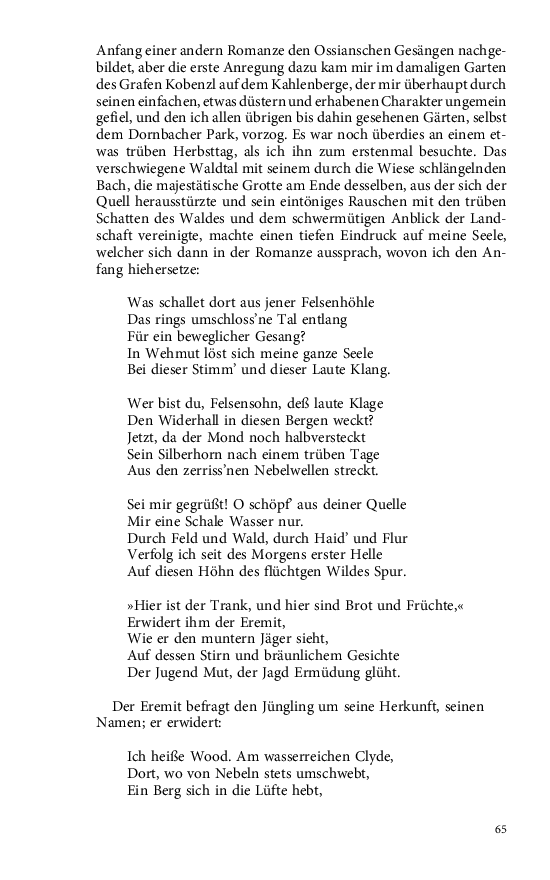 Anfang einer andern Romanze den Ossianschen Gesängen nachgebildet, aber die erste Anregung dazu kam mir im damaligen Garten des Grafen Kobenzl auf dem Kahlenberge, der mir überhaupt durch seinen einfachen, etwas düstern und erhabenen Charakter ungemein gefiel, und den ich allen übrigen bis dahin gesehenen Gärten, selbst dem Dornbacher Park, vorzog. Es war noch überdies an einem etwas trüben Herbsttag, als ich ihn zum erstenmal besuchte. Das verschwiegene Waldtal mit seinem durch die Wiese schlängelnden Bach, die majestätische Grotte am Ende desselben, aus der sich der Quell herausstürzte und sein eintöniges Rauschen mit den trüben Schatten des Waldes und dem schwermütigen Anblick der Landschaft vereinigte, machte einen tiefen Eindruck auf meine Seele, welcher sich dann in der Romanze aussprach, wovon ich den Anfang hiehersetze:

Was schallet dort aus jener Felsenhöhle
Das rings umschloss'ne Tal entlang
Für ein beweglicher Gesang?
In Wehmut löst sich meine ganze Seele
Bei dieser Stimm' und dieser Laute Klang.

Wer bist du, Felsensohn, deß laute Klage
Den Widerhall in diesen Bergen weckt?
Jetzt, da der Mond noch halbversteckt
Sein Silberhorn nach einem trüben Tage
Aus den zerriss'nen Nebelwellen streckt.

Sei mir gegrüßt! O schöpf' aus deiner Quelle
Mir eine Schale Wasser nur.
Durch Feld und Wald, durch Haid' und Flur
Verfolg ich seit des Morgens erster Helle
Auf diesen Höhn des flüchtgen Wildes Spur.

»Hier ist der Trank, und hier sind Brot und Früchte,«
Erwidert ihm der Eremit,
Wie er den muntern Jäger sieht,
Auf dessen Stirn und bräunlichem Gesichte
Der Jugend Mut, der Jagd Ermüdung glüht.

Der Eremit befragt den Jüngling um seine Herkunft, seinen Namen; er erwidert:

Ich heiße Wood. Am wasserreichen Clyde,
Dort, wo von Nebeln stets umschwebt,
Ein Berg sich in die Lüfte hebt,

65